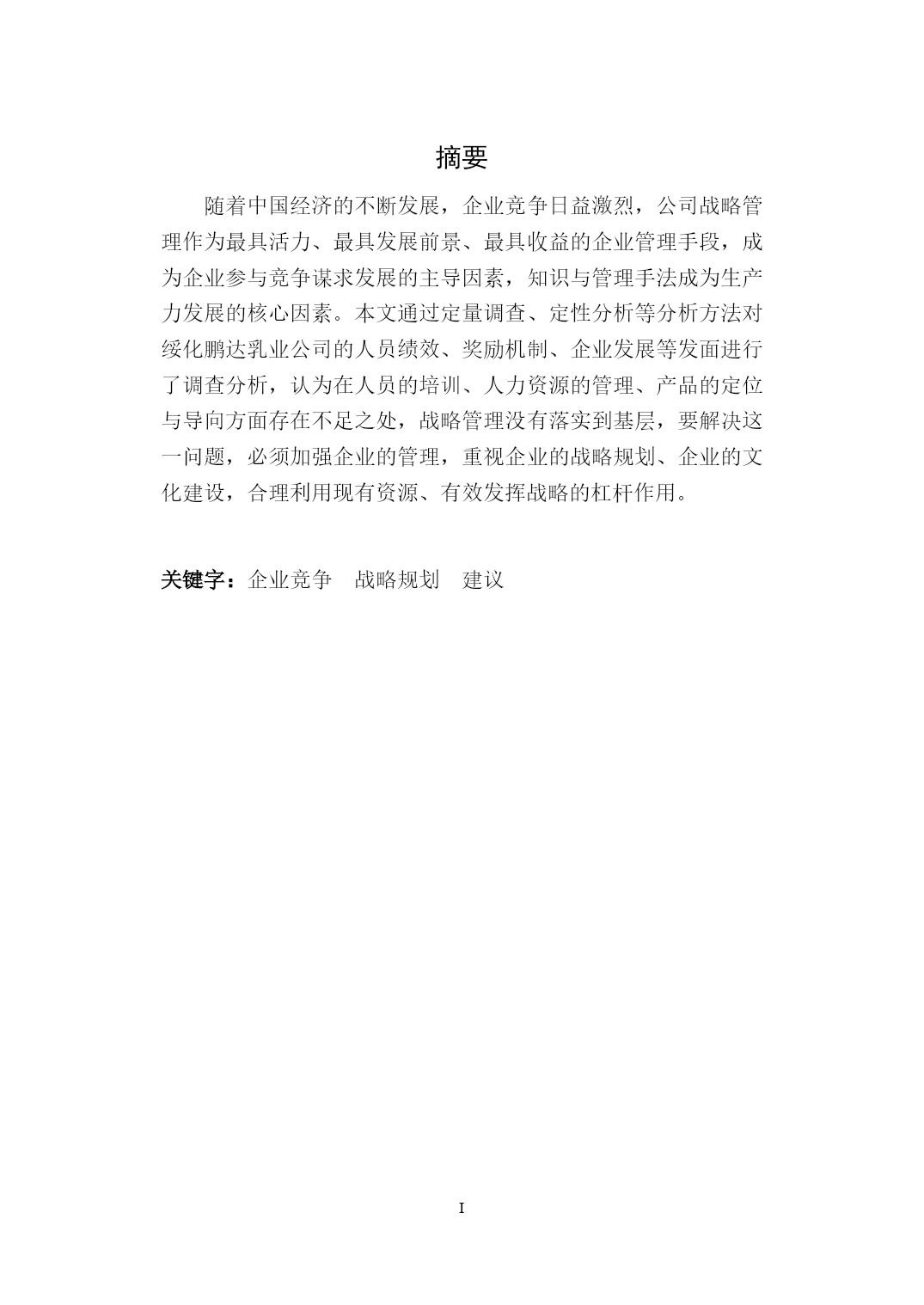 摘要

随着中国经济的不断发展，企业竞争日益激烈，公司战略管理作为最具活力、最具发展前景、最具收益的企业管理手段，成为企业参与竞争谋求发展的主导因素，知识与管理手法成为生产力发展的核心因素。本文通过定量调查、定性分析等分析方法对绥化鹏达乳业公司的人员绩效、奖励机制、企业发展等发面进行了调查分析，认为在人员的培训、人力资源的管理、产品的定位与导向方面存在不足之处，战略管理没有落实到基层，要解决这一问题，必须加强企业的管理，重视企业的战略规划、企业的文化建设，合理利用现有资源、有效发挥战略的杠杆作用。

关键字：企业竞争　战略规划　建议

I